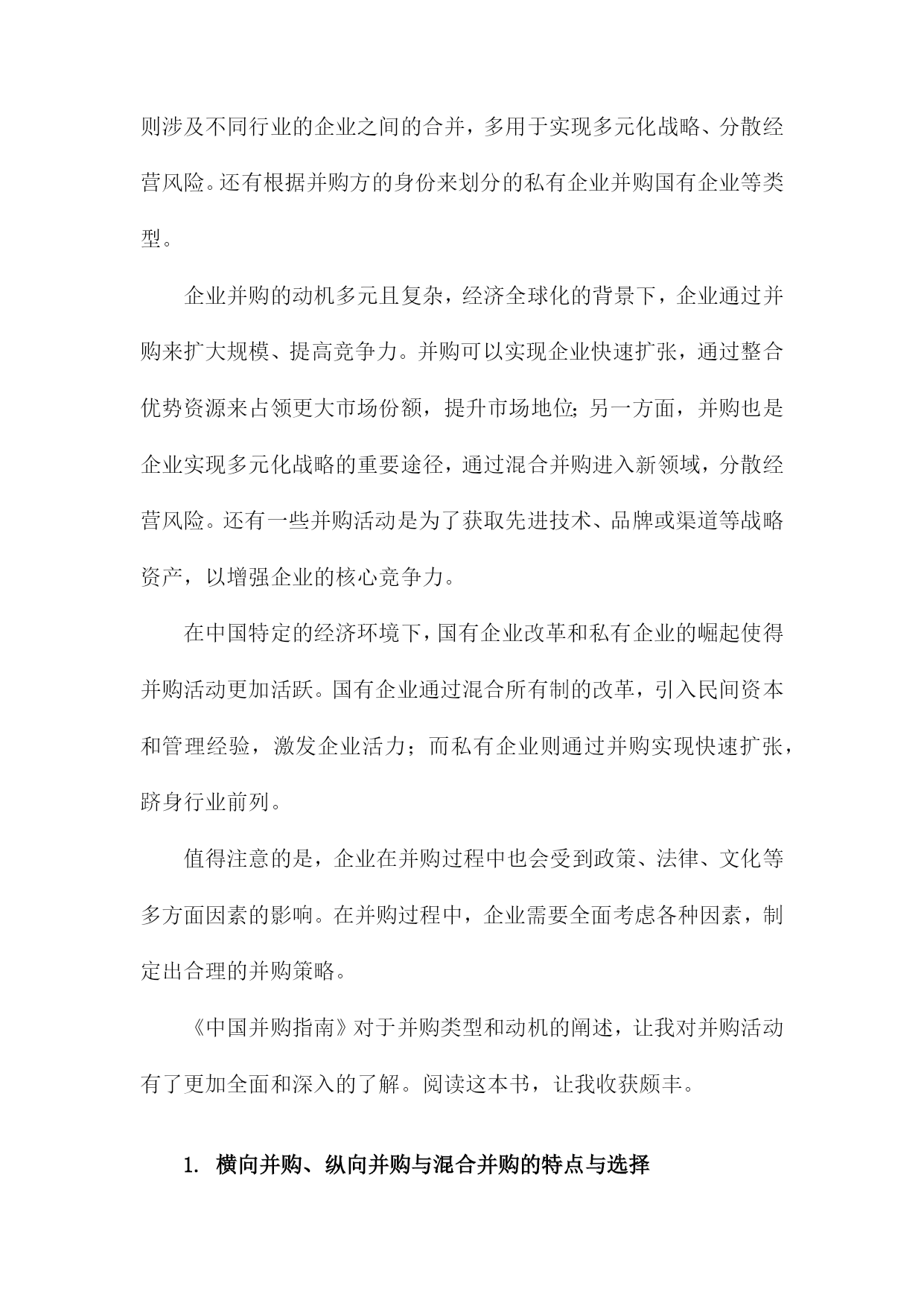 则涉及不同行业的企业之间的合并，多用于实现多元化战略、分散经营风险。还有根据并购方的身份来划分的私有企业并购国有企业等类型。

企业并购的动机多元且复杂，经济全球化的背景下，企业通过并购来扩大规模、提高竞争力。并购可以实现企业快速扩张，通过整合优势资源来占领更大市场份额，提升市场地位;另一方面，并购也是企业实现多元化战略的重要途径，通过混合并购进入新领域，分散经营风险。还有一些并购活动是为了获取先进技术、品牌或渠道等战略资产，以增强企业的核心竞争力。

在中国特定的经济环境下，国有企业改革和私有企业的崛起使得并购活动更加活跃。国有企业通过混合所有制的改革，引入民间资本和管理经验，激发企业活力；而私有企业则通过并购实现快速扩张，跻身行业前列。

值得注意的是，企业在并购过程中也会受到政策、法律、文化等多方面因素的影响。在并购过程中，企业需要全面考虑各种因素，制定出合理的并购策略。

《中国并购指南》对于并购类型和动机的阐述，让我对并购活动有了更加全面和深入的了解。阅读这本书，让我收获颇丰。

1. 横向并购、纵向并购与混合并购的特点与选择